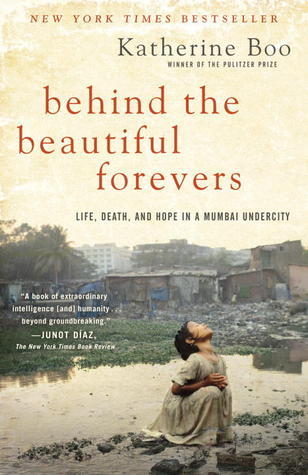 NEW YORK TIMES BESTSELLER

Katherine Boo
WINNER OF THE PULITZER PRIZE

behind the beautiful forevers

LIFE, DEATH, AND HOPE IN A MUMBAI UNDERCITY

"A book of extraordinary intelligence [and] humanity . . . beyond groundbreaking."
—JUNOT DÍAZ,
The New York Times Book Review